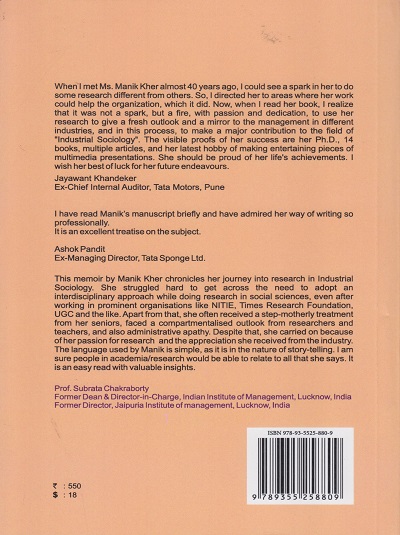 When I met Ms. Manik Kher almost 40 years ago, I could see a spark in her to do some research different from others. So, I directed her to areas where her work could help the organization, which it did. Now, when I read her book, I realize that it was not a spark, but a fire, with passion and dedication, to use her research to give a fresh outlook and a mirror to the management in different industries, and in this process, to make a major contribution to the field of "Industrial Sociology". The visible proofs of her success are her Ph.D., 14 books, multiple articles, and her latest hobby of making entertaining pieces of multimedia presentations. She should be proud of her life's achievements. I wish her best of luck for her future endeavours.
Jayawant Khandeker
Ex-Chief Internal Auditor, Tata Motors, Pune

I have read Manik's manuscript briefly and have admired her way of writing so professionally.
It is an excellent treatise on the subject.

Ashok Pandit
Ex-Managing Director, Tata Sponge Ltd.

This memoir by Manik Kher chronicles her journey into research in Industrial Sociology. She struggled hard to get across the need to adopt an interdisciplinary approach while doing research in social sciences, even after working in prominent organisations like NITIE, Times Research Foundation, UGC and the like. Apart from that, she often received a step-motherly treatment from her seniors, faced a compartmentalised outlook from researchers and teachers, and also administrative apathy. Despite that, she carried on because of her passion for research and the appreciation she received from the industry. The language used by Manik is simple, as it is in the nature of story-telling. I am sure people in academia/research would be able to relate to all that she says. It is an easy read with valuable insights.

Prof. Subrata Chakraborty
Former Dean & Director-in-Charge, Indian Institute of Management, Lucknow, India
Former Director, Jaipuria Institute of management, Lucknow, India

ISBN 978-93-5525-880-9

9 789355 258809

₹ : 550
$ : 18